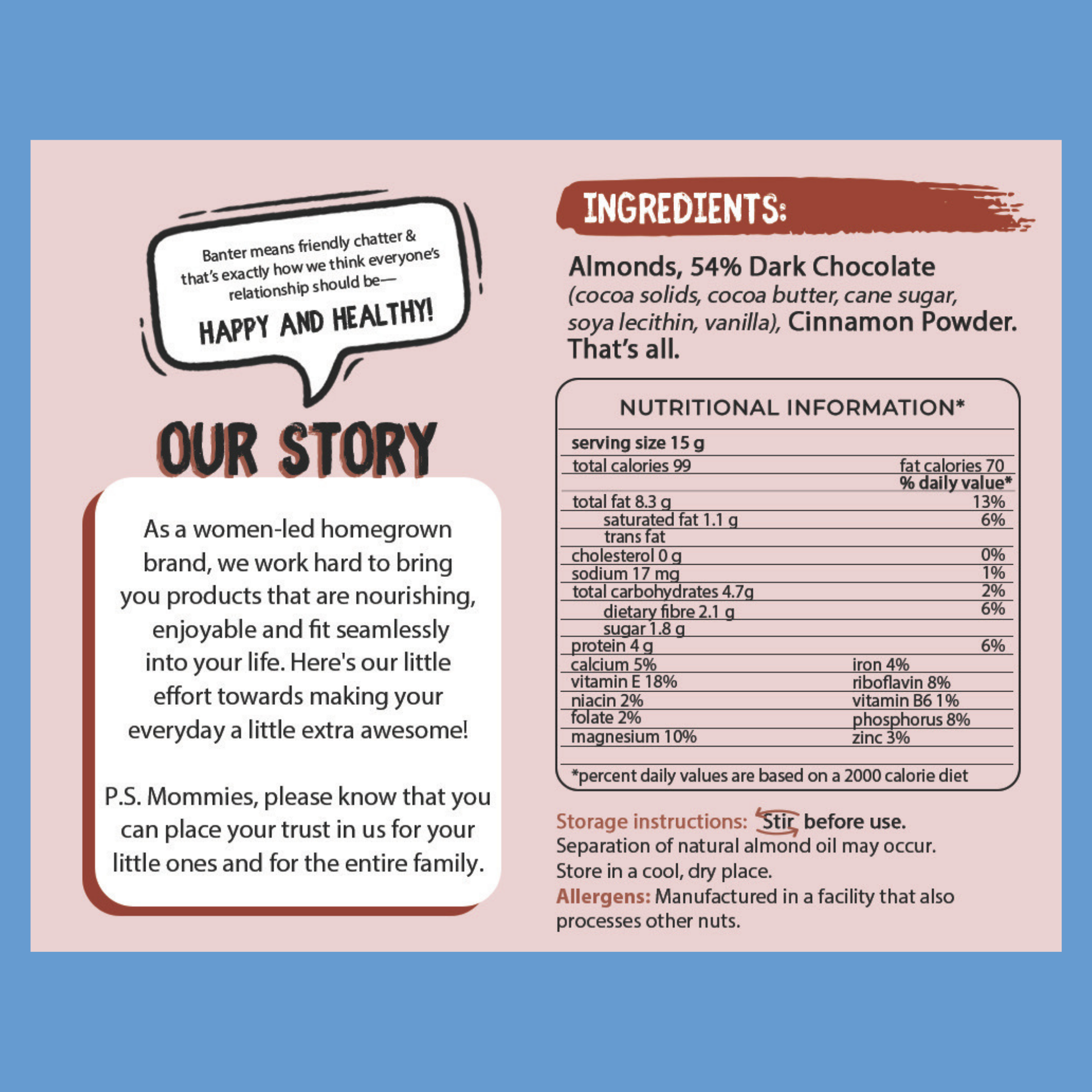 Banter means friendly chatter & that's exactly how we think everyone's relationship should be—

HAPPY AND HEALTHY!

OUR STORY

As a women-led homegrown brand, we work hard to bring you products that are nourishing, enjoyable and fit seamlessly into your life. Here's our little effort towards making your everyday a little extra awesome!

P.S. Mommies, please know that you can place your trust in us for your little ones and for the entire family.

INGREDIENTS:

Almonds, 54% Dark Chocolate (cocoa solids, cocoa butter, cane sugar, soya lecithin, vanilla), Cinnamon Powder. That's all.

NUTRITIONAL INFORMATION*

| serving size 15 g | |
|---|---|
| total calories 99 | fat calories 70 |
| | % daily value* |
| total fat 8.3 g | 13% |
| saturated fat 1.1 g | 6% |
| trans fat | |
| cholesterol 0 g | 0% |
| sodium 17 mg | 1% |
| total carbohydrates 4.7g | 2% |
| dietary fibre 2.1 g | 6% |
| sugar 1.8 g | |
| protein 4 g | 6% |
| calcium 5% | iron 4% |
| vitamin E 18% | riboflavin 8% |
| niacin 2% | vitamin B6 1% |
| folate 2% | phosphorus 8% |
| magnesium 10% | zinc 3% |

*percent daily values are based on a 2000 calorie diet

Storage instructions: Stir before use. Separation of natural almond oil may occur. Store in a cool, dry place.
Allergens: Manufactured in a facility that also processes other nuts.